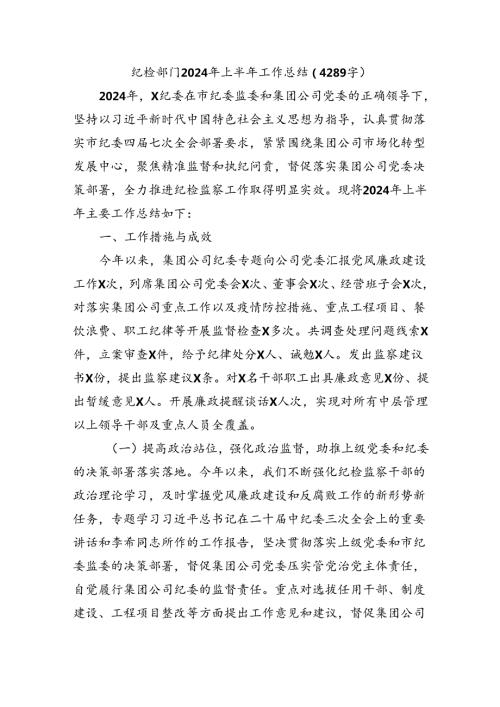 纪检部门2024年上半年工作总结（4289字）

2024年，X纪委在市纪委监委和集团公司党委的正确领导下，坚持以习近平新时代中国特色社会主义思想为指导，认真贯彻落实市纪委四届七次全会部署要求，紧紧围绕集团公司市场化转型发展中心，聚焦精准监督和执纪问责，督促落实集团公司党委决策部署，全力推进纪检监察工作取得明显实效。现将2024年上半年主要工作总结如下：

一、工作措施与成效

今年以来，集团公司纪委专题向公司党委汇报党风廉政建设工作X次，列席集团公司党委会X次、董事会X次、经营班子会X次，对落实集团公司重点工作以及疫情防控措施、重点工程项目、餐饮浪费、职工纪律等开展监督检查X多次。共调查处理问题线索X件，立案审查X件，给予纪律处分X人、诫勉X人。发出监察建议书X份，提出监察建议X条。对X名干部职工出具廉政意见X份、提出暂缓意见X人。开展廉政提醒谈话X人次，实现对所有中层管理以上领导干部及重点人员全覆盖。

（一）提高政治站位，强化政治监督，助推上级党委和纪委的决策部署落实落地。今年以来，我们不断强化纪检监察干部的政治理论学习，及时掌握党风廉政建设和反腐败工作的新形势新任务，专题学习习近平总书记在二十届中纪委三次全会上的重要讲话和李希同志所作的工作报告，坚决贯彻落实上级党委和市纪委监委的决策部署，督促集团公司党委压实管党治党主体责任，自觉履行集团公司纪委的监督责任。重点对选拔任用干部、制度建设、工程项目整改等方面提出工作意见和建议，督促集团公司